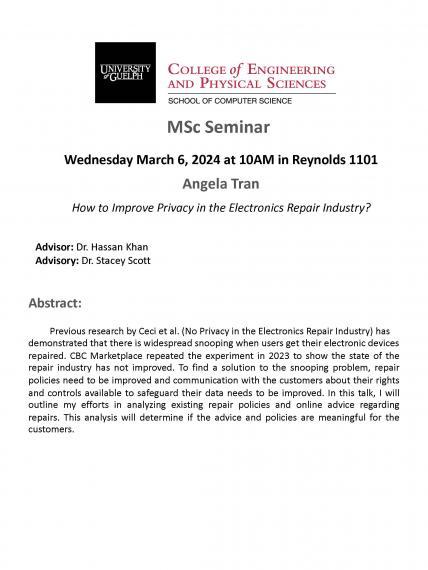 UNIVERSITY of GUELPH

COLLEGE of ENGINEERING AND PHYSICAL SCIENCES

SCHOOL OF COMPUTER SCIENCE

MSc Seminar

Wednesday March 6, 2024 at 10AM in Reynolds 1101

Angela Tran

How to Improve Privacy in the Electronics Repair Industry?

Advisor: Dr. Hassan Khan
Advisory: Dr. Stacey Scott

Abstract:

Previous research by Ceci et al. (No Privacy in the Electronics Repair Industry) has demonstrated that there is widespread snooping when users get their electronic devices repaired. CBC Marketplace repeated the experiment in 2023 to show the state of the repair industry has not improved. To find a solution to the snooping problem, repair policies need to be improved and communication with the customers about their rights and controls available to safeguard their data needs to be improved. In this talk, I will outline my efforts in analyzing existing repair policies and online advice regarding repairs. This analysis will determine if the advice and policies are meaningful for the customers.